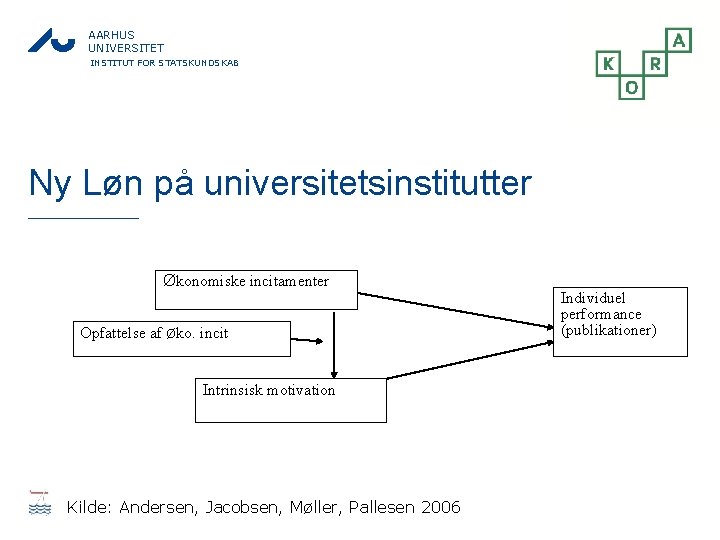 AARHUS
UNIVERSITET
INSTITUT FOR STATSKUNDSKAB

K
O
R
A

Ny Løn på universitetsinstitutter

Økonomiske incitamenter

Opfattelse af øko. incit

Intrinsisk motivation

Individuel performance (publikationer)

Kilde: Andersen, Jacobsen, Møller, Pallesen 2006